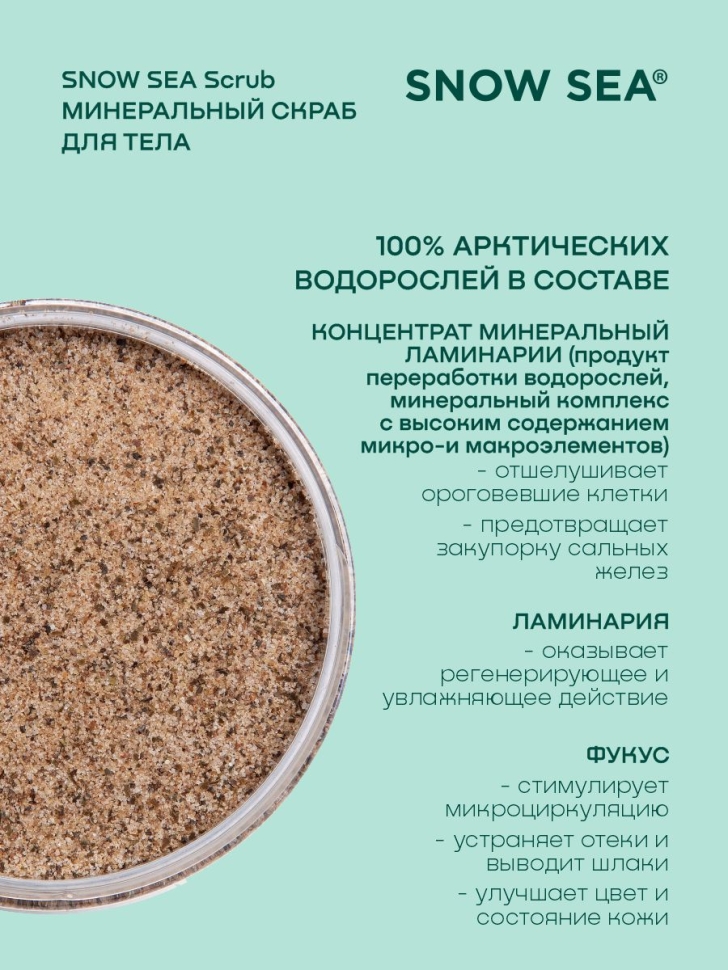 SNOW SEA Scrub
МИНЕРАЛЬНЫЙ СКРАБ ДЛЯ ТЕЛА

SNOW SEA®

100% АРКТИЧЕСКИХ ВОДОРОСЛЕЙ В СОСТАВЕ

КОНЦЕНТРАТ МИНЕРАЛЬНЫЙ ЛАМИНАРИИ (продукт переработки водорослей, минеральный комплекс с высоким содержанием микро-и макроэлементов)

- отшелушивает ороговевшие клетки

- предотвращает закупорку сальных желез

ЛАМИНАРИЯ

- оказывает регенерирующее и увлажняющее действие

ФУКУС

- стимулирует микроциркуляцию

- устраняет отеки и выводит шлаки

- улучшает цвет и состояние кожи